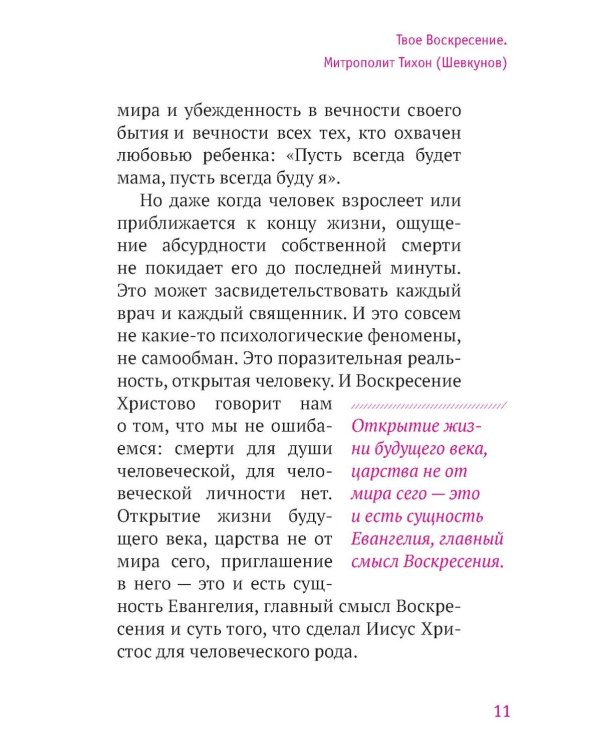 Твое Воскресение.
Митрополит Тихон (Шевкунов)

мира и убежденность в вечности своего бытия и вечности всех тех, кто охвачен любовью ребенка: «Пусть всегда будет мама, пусть всегда буду я».

Но даже когда человек взрослеет или приближается к концу жизни, ощущение абсурдности собственной смерти не покидает его до последней минуты. Это может засвидетельствовать каждый врач и каждый священник. И это совсем не какие-то психологические феномены, не самообман. Это поразительная реальность, открытая человеку. И Воскресение Христово говорит нам о том, что мы не ошибаемся: смерти для души человеческой, для человеческой личности нет. Открытие жизни будущего века, царства не от мира сего, приглашение в него — это и есть сущность Евангелия, главный смысл Воскресения и суть того, что сделал Иисус Христос для человеческого рода.

Открытие жизни будущего века, царства не от мира сего — это и есть сущность Евангелия, главный смысл Воскресения.

11